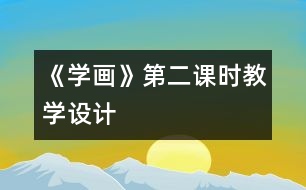 《学画》第二课时教学设计